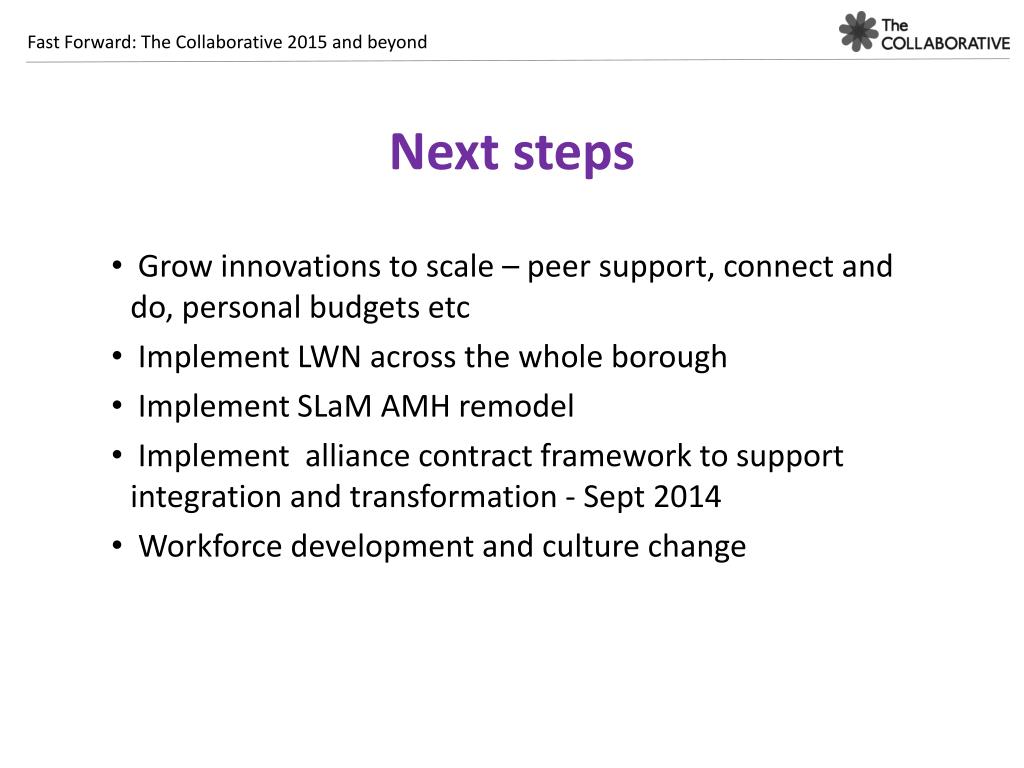 Fast Forward: The Collaborative 2015 and beyond

The COLLABORATIVE

Next steps

• Grow innovations to scale – peer support, connect and do, personal budgets etc
• Implement LWN across the whole borough
• Implement SLaM AMH remodel
• Implement alliance contract framework to support integration and transformation - Sept 2014
• Workforce development and culture change